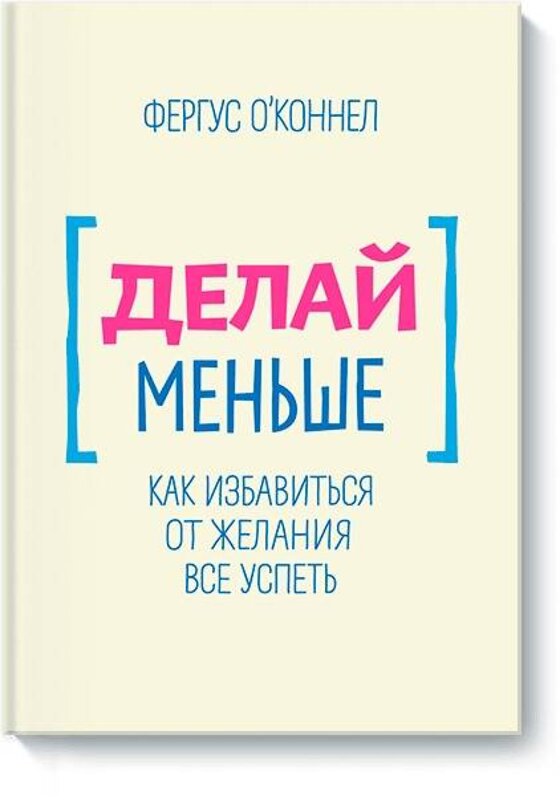 ФЕРГУС О'КОННЕЛ

[ДЕЛАЙ МЕНЬШЕ]

КАК ИЗБАВИТЬСЯ ОТ ЖЕЛАНИЯ ВСЕ УСПЕТЬ